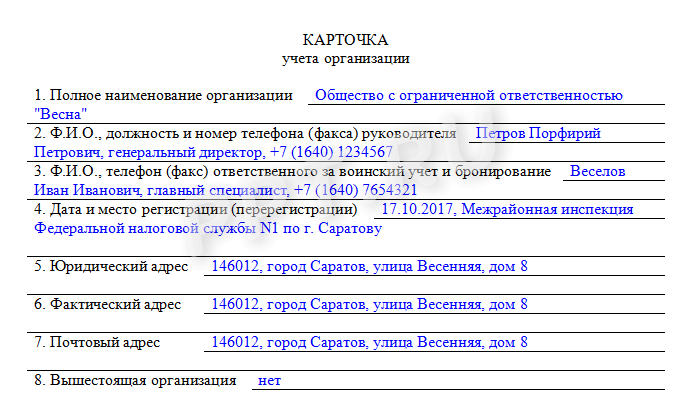 КАРТОЧКА
учета организации

1. Полное наименование организации Общество с ограниченной ответственностью "Весна"

2. Ф.И.О., должность и номер телефона (факса) руководителя Петров Порфирий Петрович, генеральный директор, +7 (1640) 1234567

3. Ф.И.О., телефон (факс) ответственного за воинский учет и бронирование Веселов Иван Иванович, главный специалист, +7 (1640) 7654321

4. Дата и место регистрации (перерегистрации) 17.10.2017, Межрайонная инспекция Федеральной налоговой службы N1 по г. Саратову

5. Юридический адрес 146012, город Саратов, улица Весенняя, дом 8

6. Фактический адрес 146012, город Саратов, улица Весенняя, дом 8

7. Почтовый адрес 146012, город Саратов, улица Весенняя, дом 8

8. Вышестоящая организация нет